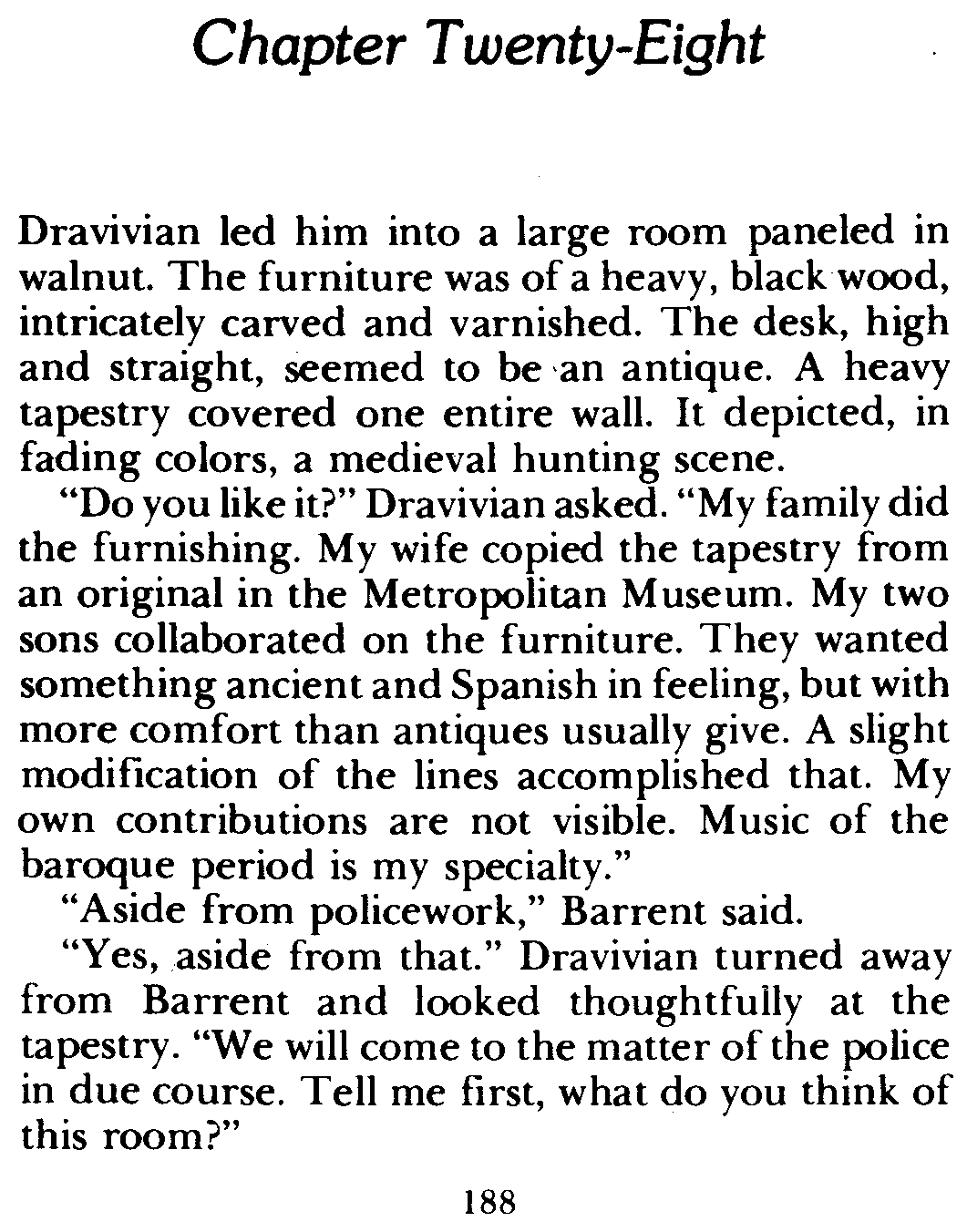 Chapter Twenty-Eight

Dravivian led him into a large room paneled in walnut. The furniture was of a heavy, black wood, intricately carved and varnished. The desk, high and straight, seemed to be an antique. A heavy tapestry covered one entire wall. It depicted, in fading colors, a medieval hunting scene.

"Do you like it?" Dravivian asked. "My family did the furnishing. My wife copied the tapestry from an original in the Metropolitan Museum. My two sons collaborated on the furniture. They wanted something ancient and Spanish in feeling, but with more comfort than antiques usually give. A slight modification of the lines accomplished that. My own contributions are not visible. Music of the baroque period is my specialty."

"Aside from policework," Barrent said.

"Yes, aside from that." Dravivian turned away from Barrent and looked thoughtfully at the tapestry. "We will come to the matter of the police in due course. Tell me first, what do you think of this room?"

188